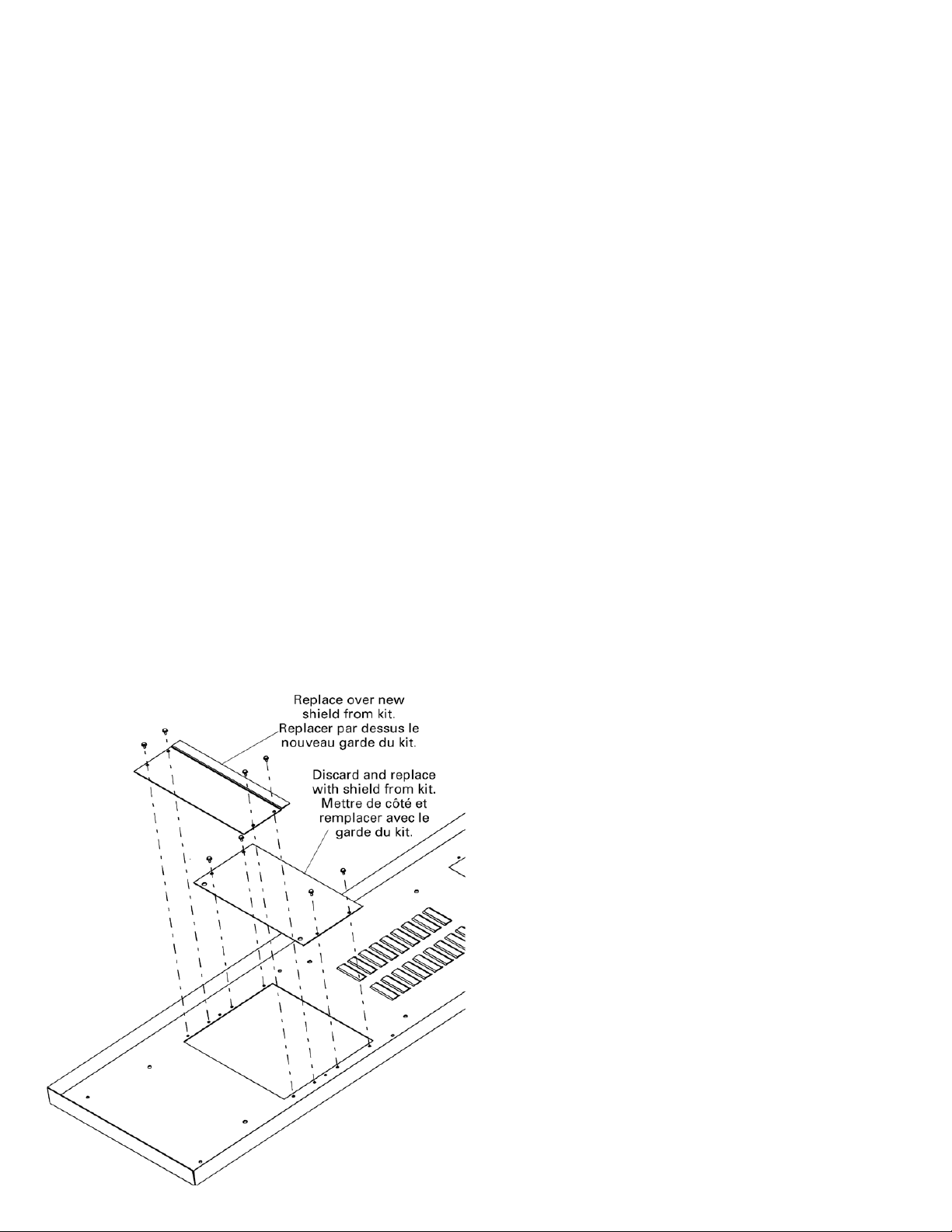 Replace over new shield from kit.
Replacer par dessus le nouveau garde du kit.

Discard and replace with shield from kit.
Mettre de côté et remplacer avec le garde du kit.